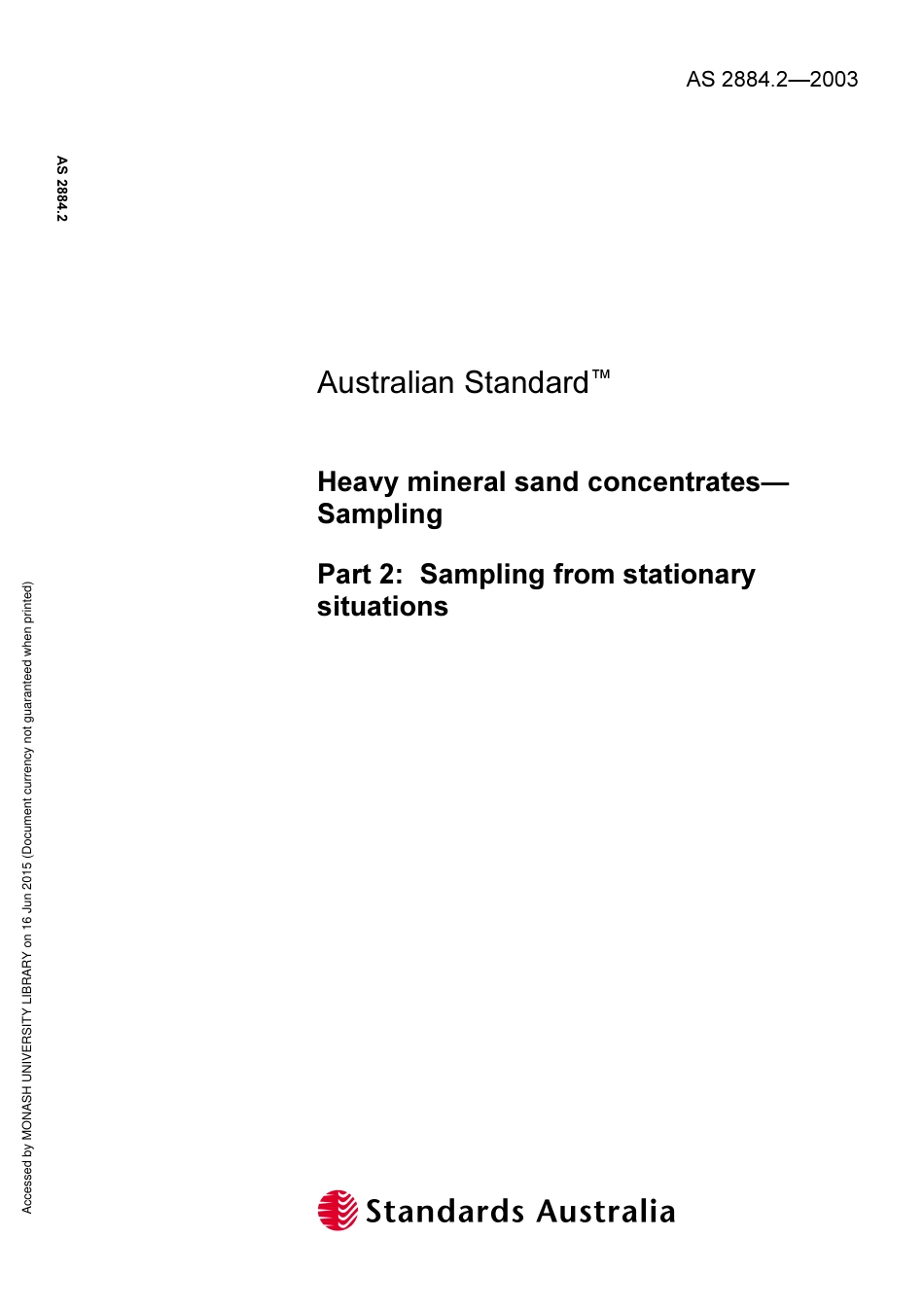 AS 2884.2—2003

AS 2884.2

Australian Standard™

Heavy mineral sand concentrates—Sampling

Part 2: Sampling from stationary situations

Accessed by MONASH UNIVERSITY LIBRARY on 16 Jun 2015 (Document currency not guaranteed when printed)

Standards Australia